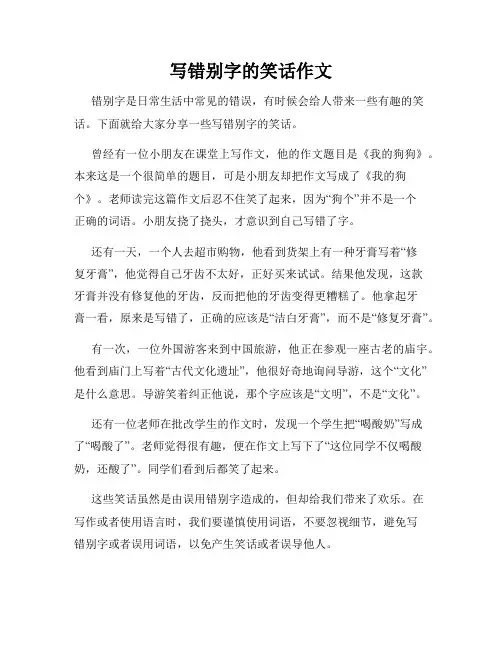 写错别字的笑话作文

错别字是日常生活中常见的错误，有时候会给人带来一些有趣的笑话。下面就给大家分享一些写错别字的笑话。

曾经有一位小朋友在课堂上写作文，他的作文题目是《我的狗狗》。本来这是一个很简单的题目，可是小朋友却把作文写成了《我的狗个》。老师读完这篇作文后忍不住笑了起来，因为“狗个”并不是一个正确的词语。小朋友挠了挠头，才意识到自己写错了字。

还有一天，一个人去超市购物，他看到货架上有一种牙膏写着“修复牙膏”，他觉得自己牙齿不太好，正好买来试试。结果他发现，这款牙膏并没有修复他的牙齿，反而把他的牙齿变得更糟糕了。他拿起牙膏一看，原来是写错了，正确的应该是“洁白牙膏”，而不是“修复牙膏”。

有一次，一位外国游客来到中国旅游，他正在参观一座古老的庙宇。他看到庙门上写着“古代文化遗址”，他很好奇地询问导游，这个“文化”是什么意思。导游笑着纠正他说，那个字应该是“文明”，不是“文化”。

还有一位老师在批改学生的作文时，发现一个学生把“喝酸奶”写成了“喝酸了”。老师觉得很有趣，便在作文上写下了“这位同学不仅喝酸奶，还酸了”。同学们看到后都笑了起来。

这些笑话虽然是由误用错别字造成的，但却给我们带来了欢乐。在写作或者使用语言时，我们要谨慎使用词语，不要忽视细节，避免写错别字或者误用词语，以免产生笑话或者误导他人。